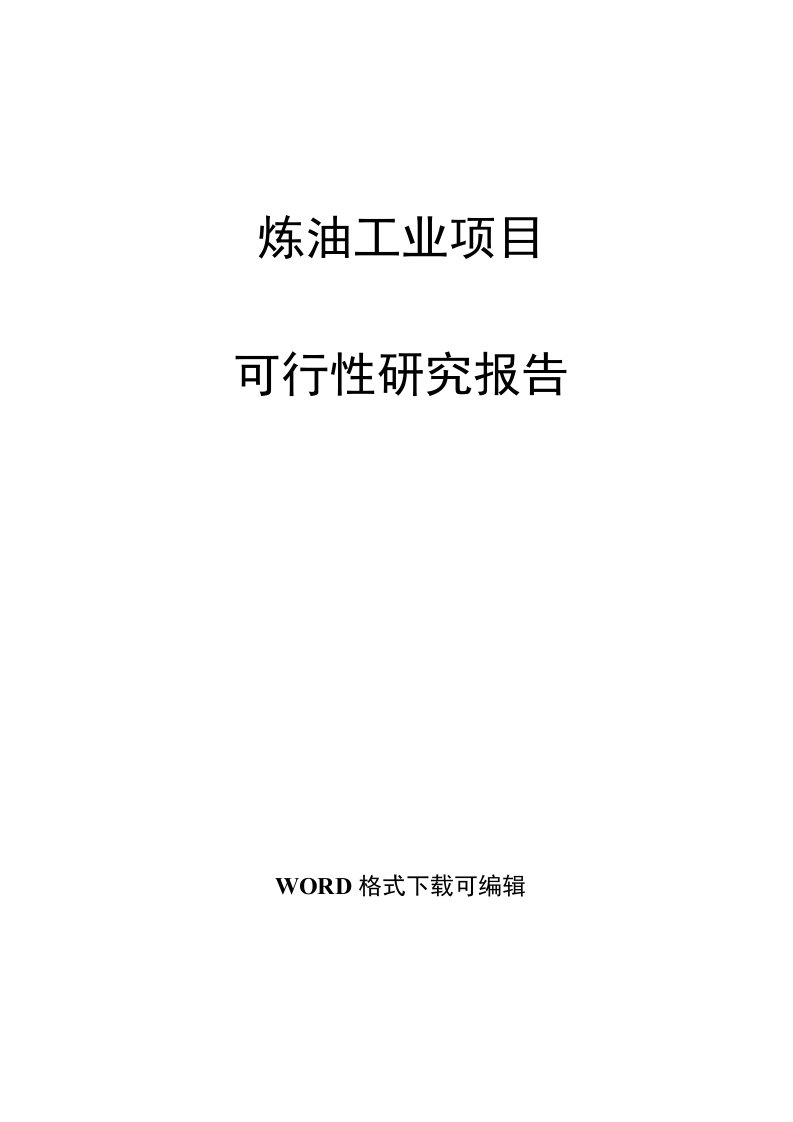 炼油工业项目

可行性研究报告

WORD 格式下载可编辑